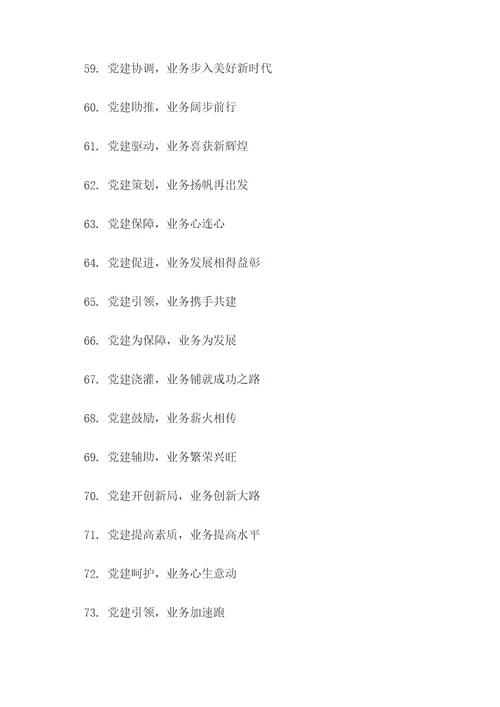 59. 党建协调，业务步入美好新时代

60. 党建助推，业务阔步前行

61. 党建驱动，业务喜获新辉煌

62. 党建策划，业务扬帆再出发

63. 党建保障，业务心连心

64. 党建促进，业务发展相得益彰

65. 党建引领，业务携手共建

66. 党建为保障，业务为发展

67. 党建浇灌，业务铺就成功之路

68. 党建鼓励，业务薪火相传

69. 党建辅助，业务繁荣兴旺

70. 党建开创新局，业务创新大路

71. 党建提高素质，业务提高水平

72. 党建呵护，业务心生意动

73. 党建引领，业务加速跑